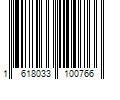 1 618033 100766